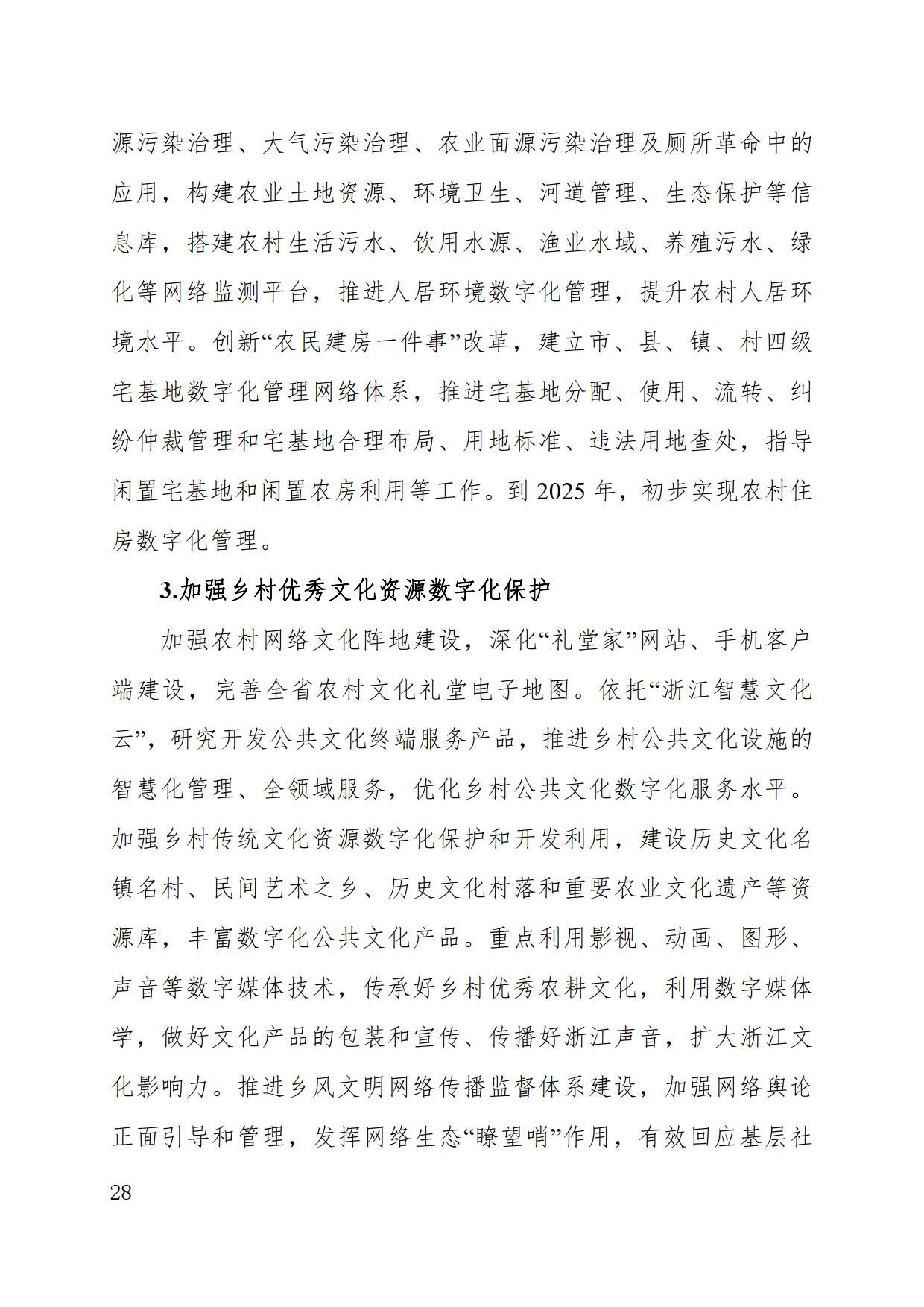 源污染治理、大气污染治理、农业面源污染治理及厕所革命中的应用，构建农业土地资源、环境卫生、河道管理、生态保护等信息库，搭建农村生活污水、饮用水源、渔业水域、养殖污水、绿化等网络监测平台，推进人居环境数字化管理，提升农村人居环境水平。创新“农民建房一件事”改革，建立市、县、镇、村四级宅基地数字化管理网络体系，推进宅基地分配、使用、流转、纠纷仲裁管理和宅基地合理布局、用地标准、违法用地查处，指导闲置宅基地和闲置农房利用等工作。到 2025 年，初步实现农村住房数字化管理。

3.加强乡村优秀文化资源数字化保护

加强农村网络文化阵地建设，深化“礼堂家”网站、手机客户端建设，完善全省农村文化礼堂电子地图。依托“浙江智慧文化云”，研究开发公共文化终端服务产品，推进乡村公共文化设施的智慧化管理、全领域服务，优化乡村公共文化数字化服务水平。加强乡村传统文化资源数字化保护和开发利用，建设历史文化名镇名村、民间艺术之乡、历史文化村落和重要农业文化遗产等资源库，丰富数字化公共文化产品。重点利用影视、动画、图形、声音等数字媒体技术，传承好乡村优秀农耕文化，利用数字媒体学，做好文化产品的包装和宣传、传播好浙江声音，扩大浙江文化影响力。推进乡风文明网络传播监督体系建设，加强网络舆论正面引导和管理，发挥网络生态“瞭望哨”作用，有效回应基层社

28